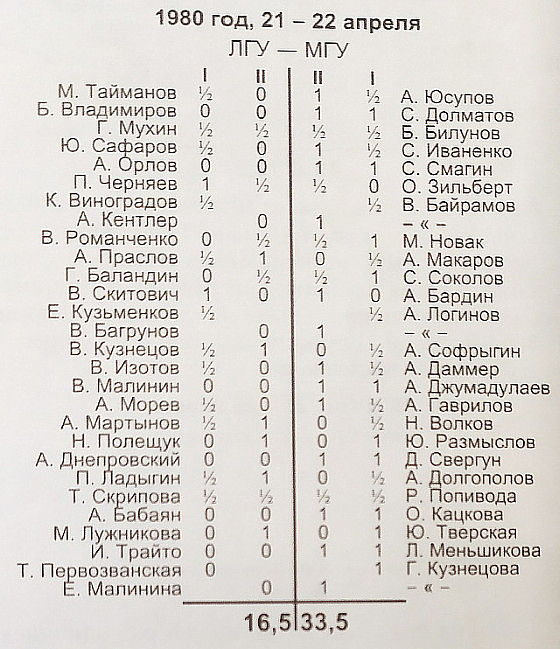 1980 год, 21 – 22 апреля
ЛГУ — МГУ

| | I | II | II | I | |
|---|---|---|---|---|---|
| М. Тайманов | ½ | 0 | 1 | ½ | А. Юсупов |
| Б. Владимиров | 0 | 0 | 1 | 1 | С. Долматов |
| Г. Мухин | ½ | ½ | ½ | ½ | Б. Билунов |
| Ю. Сафаров | ½ | 0 | 1 | ½ | С. Иваненко |
| А. Орлов | 0 | 0 | 1 | 1 | С. Смагин |
| П. Черняев | 1 | ½ | ½ | 0 | О. Зильберт |
| К. Виноградов | ½ | | | ½ | В. Байрамов |
| А. Кентлер | | 0 | 1 | | – « – |
| В. Романченко | 0 | ½ | ½ | 1 | М. Новак |
| А. Праслов | ½ | 1 | 0 | ½ | А. Макаров |
| Г. Баландин | 0 | ½ | ½ | 1 | С. Соколов |
| В. Скитович | 1 | 0 | 1 | 0 | А. Бардин |
| Е. Кузьменков | ½ | | | ½ | А. Логинов |
| В. Багрунов | | 0 | 1 | | – « – |
| В. Кузнецов | ½ | 1 | 0 | ½ | А. Софрыгин |
| В. Изотов | ½ | 0 | 1 | ½ | А. Даммер |
| В. Малинин | 0 | 0 | 1 | 1 | А. Джумадулаев |
| А. Морев | ½ | 0 | 1 | ½ | А. Гаврилов |
| А. Мартынов | ½ | 1 | 0 | ½ | Н. Волков |
| Н. Полещук | 0 | 1 | 0 | 1 | Ю. Размыслов |
| А. Днепровский | 0 | 0 | 1 | 1 | Д. Свергун |
| П. Ладыгин | ½ | 1 | 0 | ½ | А. Долгополов |
| Т. Скрипова | ½ | ½ | ½ | ½ | Р. Попивода |
| А. Бабаян | 0 | 0 | 1 | 1 | О. Кацкова |
| М. Лужникова | 0 | 1 | 0 | 1 | Ю. Тверская |
| И. Трайто | 0 | 0 | 1 | 1 | Л. Меньшикова |
| Т. Первозванская | 0 | | | 1 | Г. Кузнецова |
| Е. Малинина | | 0 | 1 | | – « – |

16,5 | 33,5